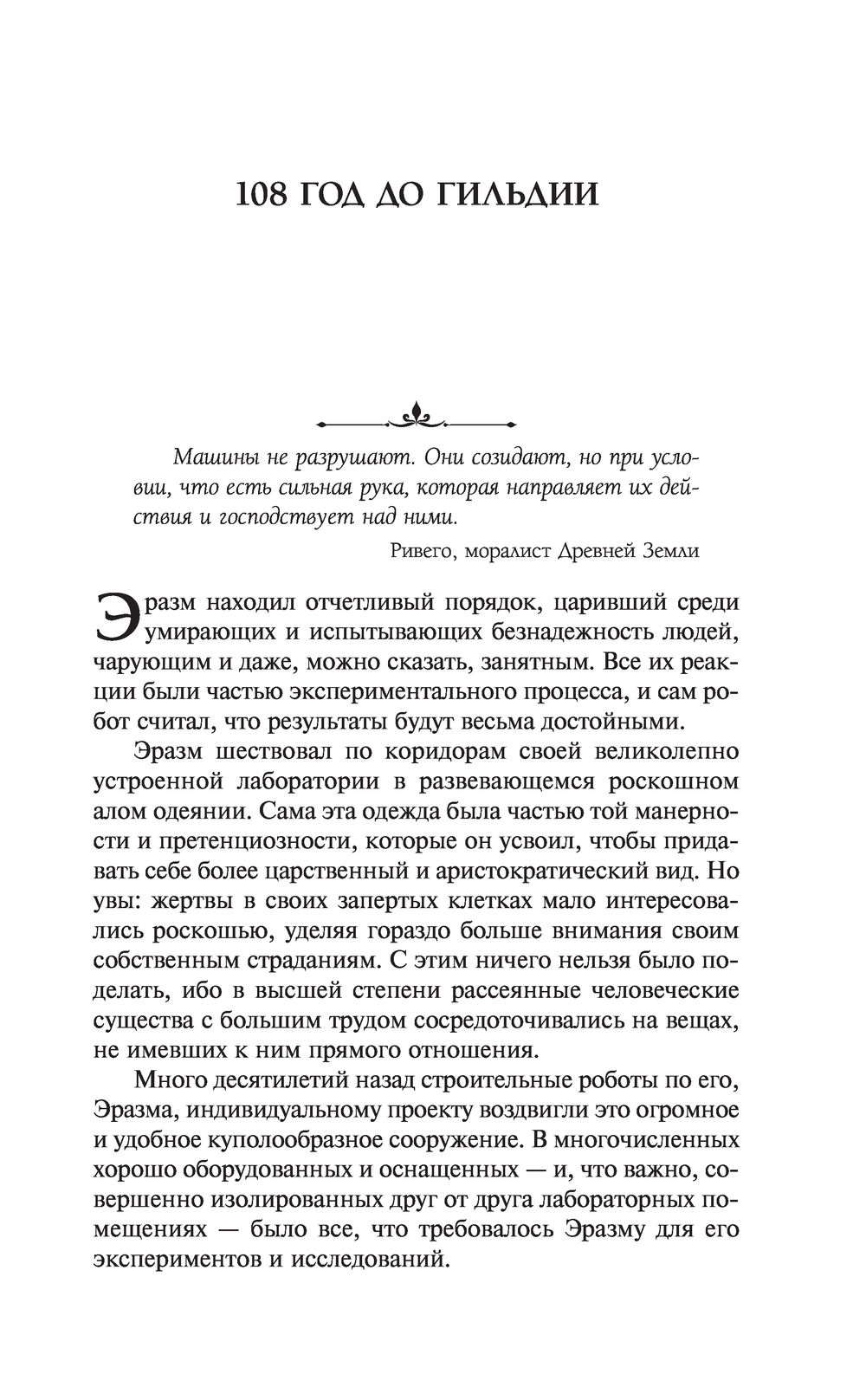 108 ГОД ДО ГИЛЬДИИ

Машины не разрушают. Они созидают, но при условии, что есть сильная рука, которая направляет их действия и господствует над ними.

Ривего, моралист Древней Земли

Эразм находил отчетливый порядок, царивший среди умирающих и испытывающих безнадежность людей, чарующим и даже, можно сказать, занятным. Все их реакции были частью экспериментального процесса, и сам робот считал, что результаты будут весьма достойными.

Эразм шествовал по коридорам своей великолепно устроенной лаборатории в развевающемся роскошном алом одеянии. Сама эта одежда была частью той манерности и претенциозности, которые он усвоил, чтобы придавать себе более царственный и аристократический вид. Но увы: жертвы в своих запертых клетках мало интересовались роскошью, уделяя гораздо больше внимания своим собственным страданиям. С этим ничего нельзя было поделать, ибо в высшей степени рассеянные человеческие существа с большим трудом сосредоточивались на вещах, не имевших к ним прямого отношения.

Много десятилетий назад строительные роботы по его, Эразма, индивидуальному проекту воздвигли это огромное и удобное куполообразное сооружение. В многочисленных хорошо оборудованных и оснащенных — и, что важно, совершенно изолированных друг от друга лабораторных помещениях — было все, что требовалось Эразму для его экспериментов и исследований.